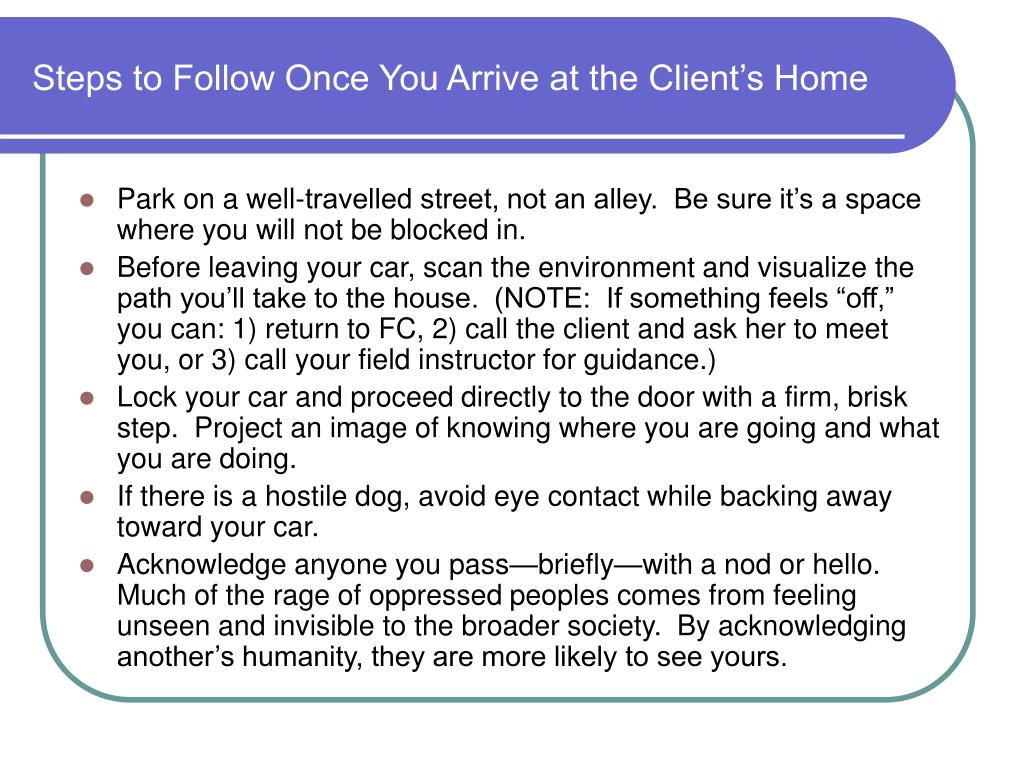 Steps to Follow Once You Arrive at the Client’s Home

- Park on a well-travelled street, not an alley. Be sure it’s a space where you will not be blocked in.
- Before leaving your car, scan the environment and visualize the path you’ll take to the house. (NOTE: If something feels “off,” you can: 1) return to FC, 2) call the client and ask her to meet you, or 3) call your field instructor for guidance.)
- Lock your car and proceed directly to the door with a firm, brisk step. Project an image of knowing where you are going and what you are doing.
- If there is a hostile dog, avoid eye contact while backing away toward your car.
- Acknowledge anyone you pass—briefly—with a nod or hello. Much of the rage of oppressed peoples comes from feeling unseen and invisible to the broader society. By acknowledging another’s humanity, they are more likely to see yours.